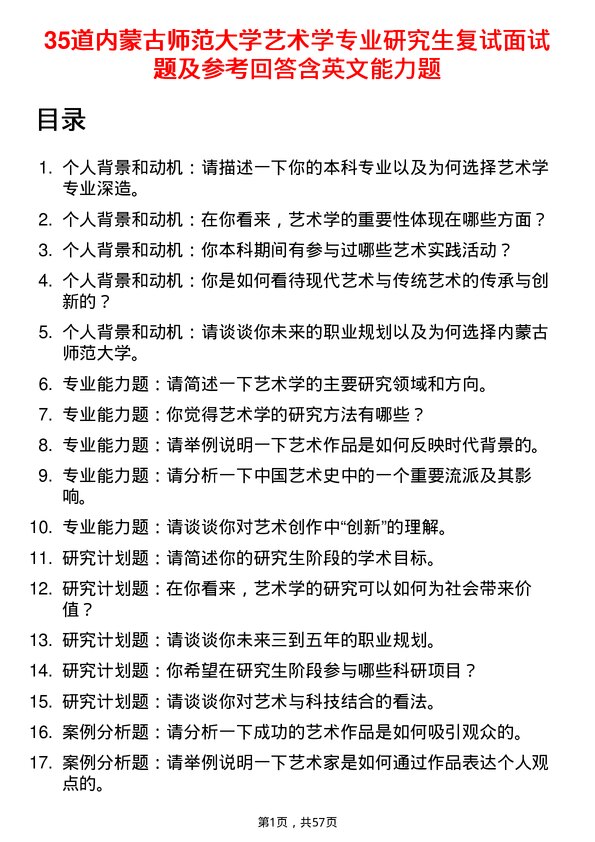 35道内蒙古师范大学艺术学专业研究生复试面试题及参考回答含英文能力题

目录

1. 个人背景和动机：请描述一下你的本科专业以及为何选择艺术学专业深造。
2. 个人背景和动机：在你看来，艺术学的重要性体现在哪些方面？
3. 个人背景和动机：你本科期间有参与过哪些艺术实践活动？
4. 个人背景和动机：你是如何看待现代艺术与传统艺术的传承与创新的？
5. 个人背景和动机：请谈谈你未来的职业规划以及为何选择内蒙古师范大学。
6. 专业能力题：请简述一下艺术学的主要研究领域和方向。
7. 专业能力题：你觉得艺术学的研究方法有哪些？
8. 专业能力题：请举例说明一下艺术作品是如何反映时代背景的。
9. 专业能力题：请分析一下中国艺术史中的一个重要流派及其影响。
10. 专业能力题：请谈谈你对艺术创作中“创新”的理解。
11. 研究计划题：请简述你的研究生阶段的学术目标。
12. 研究计划题：在你看来，艺术学的研究可以如何为社会带来价值？
13. 研究计划题：请谈谈你未来三到五年的职业规划。
14. 研究计划题：你希望在研究生阶段参与哪些科研项目？
15. 研究计划题：请谈谈你对艺术与科技结合的看法。
16. 案例分析题：请分析一下成功的艺术作品是如何吸引观众的。
17. 案例分析题：请举例说明一下艺术家是如何通过作品表达个人观点的。

第1页，共57页